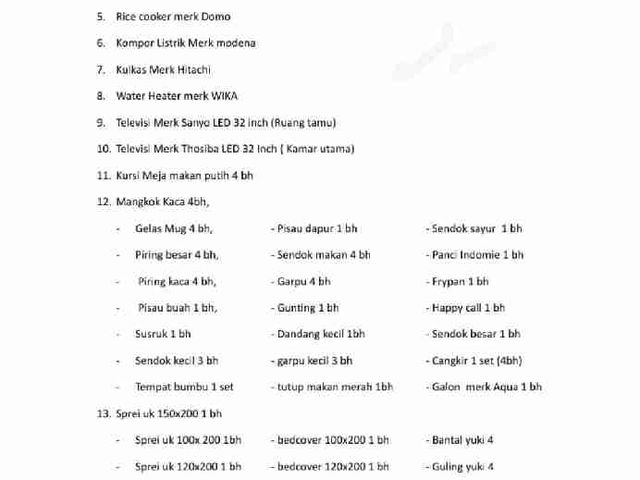 5. Rice cooker merk Domo

6. Kompor Listrik Merk modena

7. Kulkas Merk Hitachi

8. Water Heater merk WIKA

9. Televisi Merk Sanyo LED 32 inch (Ruang tamu)

10. Televisi Merk Thosiba LED 32 Inch ( Kamar utama)

11. Kursi Meja makan putih 4 bh

12. Mangkok Kaca 4bh,

- Gelas Mug 4 bh,
- Piring besar 4 bh,
- Piring kaca 4 bh,
- Pisau buah 1 bh,
- Susruk 1 bh
- Sendok kecil 3 bh
- Tempat bumbu 1 set

- Pisau dapur 1 bh
- Sendok makan 4 bh
- Garpu 4 bh
- Gunting 1 bh
- Dandang kecil 1bh
- garpu kecil 3 bh
- tutup makan merah 1bh

- Sendok sayur 1 bh
- Panci Indomie 1 bh
- Frypan 1 bh
- Happy call 1 bh
- Sendok besar 1 bh
- Cangkir 1 set (4bh)
- Galon merk Aqua 1 bh

13. Sprei uk 150x200 1 bh

- Sprei uk 100x 200 1bh
- Sprei uk 120x200 1 bh

- bedcover 100x200 1 bh
- bedcover 120x200 1 bh

- Bantal yuki 4
- Guling yuki 4